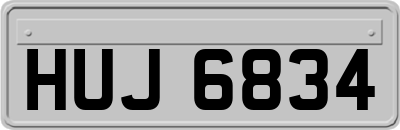 HUJ 6834